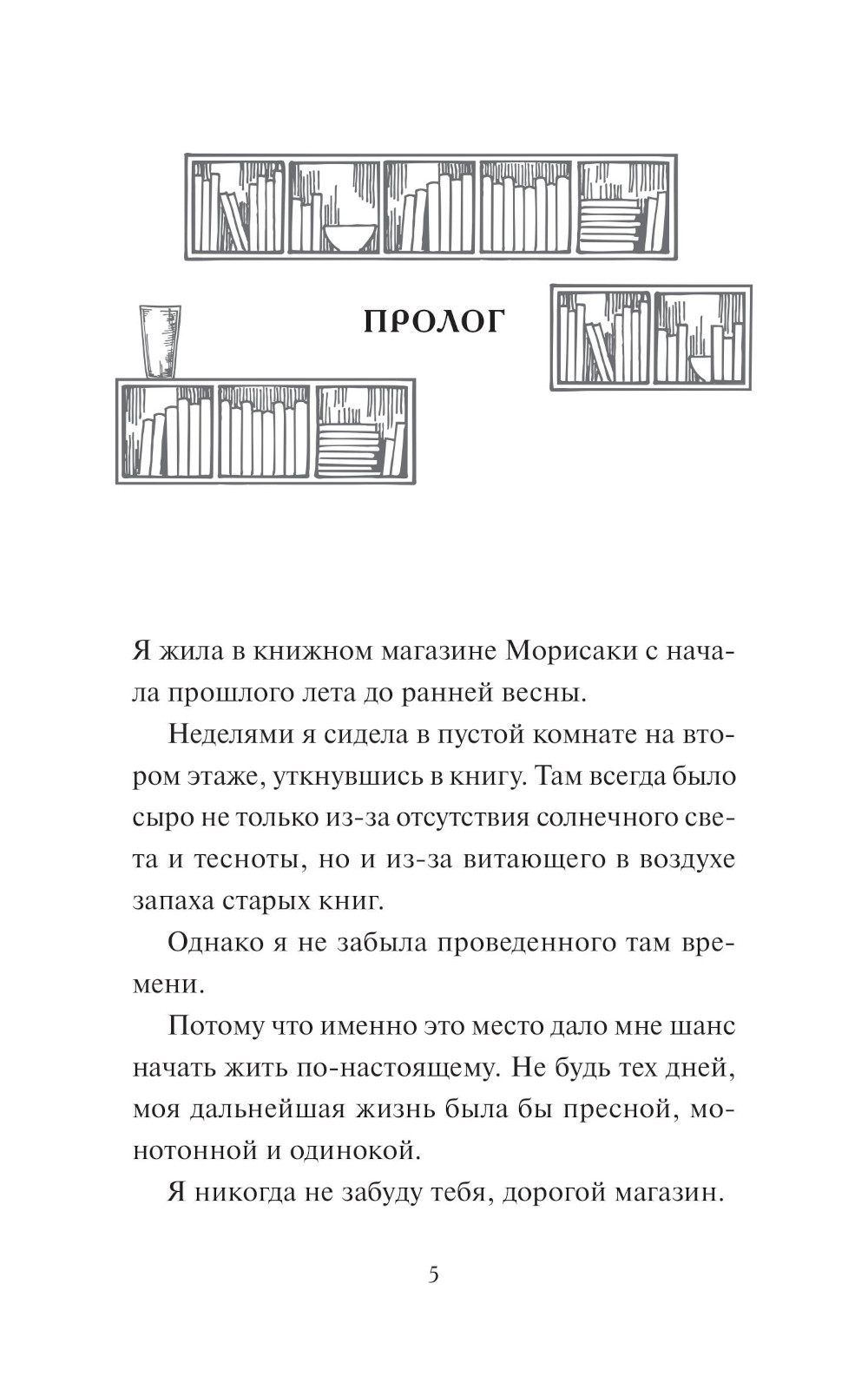 ПРОЛОГ

Я жила в книжном магазине Морисаки с начала прошлого лета до ранней весны.

Неделями я сидела в пустой комнате на втором этаже, уткнувшись в книгу. Там всегда было сыро не только из-за отсутствия солнечного света и тесноты, но и из-за витающего в воздухе запаха старых книг.

Однако я не забыла проведенного там времени.

Потому что именно это место дало мне шанс начать жить по-настоящему. Не будь тех дней, моя дальнейшая жизнь была бы пресной, монотонной и одинокой.

Я никогда не забуду тебя, дорогой магазин.

5